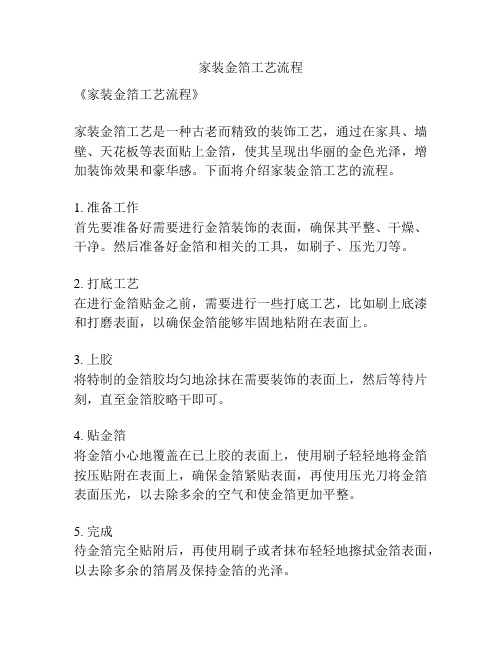 家装金箔工艺流程

《家装金箔工艺流程》

家装金箔工艺是一种古老而精致的装饰工艺，通过在家具、墙壁、天花板等表面贴上金箔，使其呈现出华丽的金色光泽，增加装饰效果和豪华感。下面将介绍家装金箔工艺的流程。

1. 准备工作
首先要准备好需要进行金箔装饰的表面，确保其平整、干燥、干净。然后准备好金箔和相关的工具，如刷子、压光刀等。

2. 打底工艺
在进行金箔贴金之前，需要进行一些打底工艺，比如刷上底漆和打磨表面，以确保金箔能够牢固地粘附在表面上。

3. 上胶
将特制的金箔胶均匀地涂抹在需要装饰的表面上，然后等待片刻，直至金箔胶略干即可。

4. 贴金箔
将金箔小心地覆盖在已上胶的表面上，使用刷子轻轻地将金箔按压贴附在表面上，确保金箔紧贴表面，再使用压光刀将金箔表面压光，以去除多余的空气和使金箔更加平整。

5. 完成
待金箔完全贴附后，再使用刷子或者抹布轻轻地擦拭金箔表面，以去除多余的箔屑及保持金箔的光泽。